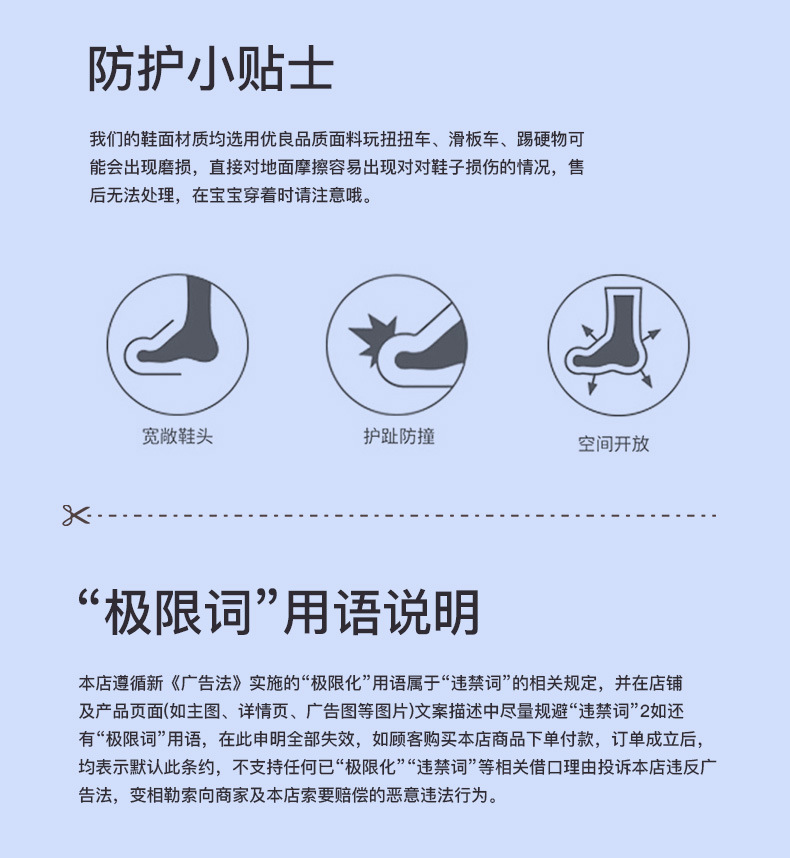 防护小贴士

我们的鞋面材质均选用优良品质面料玩扭扭车、滑板车、踢硬物可能会出现磨损，直接对地面摩擦容易出现对对鞋子损伤的情况，售后无法处理，在宝宝穿着时请注意哦。

宽敞鞋头

护趾防撞

空间开放

“极限词”用语说明

本店遵循新《广告法》实施的“极限化”用语属于“违禁词”的相关规定，并在店铺及产品页面(如主图、详情页、广告图等图片)文案描述中尽量规避“违禁词”2如还有“极限词”用语，在此申明全部失效，如顾客购买本店商品下单付款，订单成立后，均表示默认此条约，不支持任何已“极限化”“违禁词”等相关借口理由投诉本店违反广告法，变相勒索向商家及本店索要赔偿的恶意违法行为。